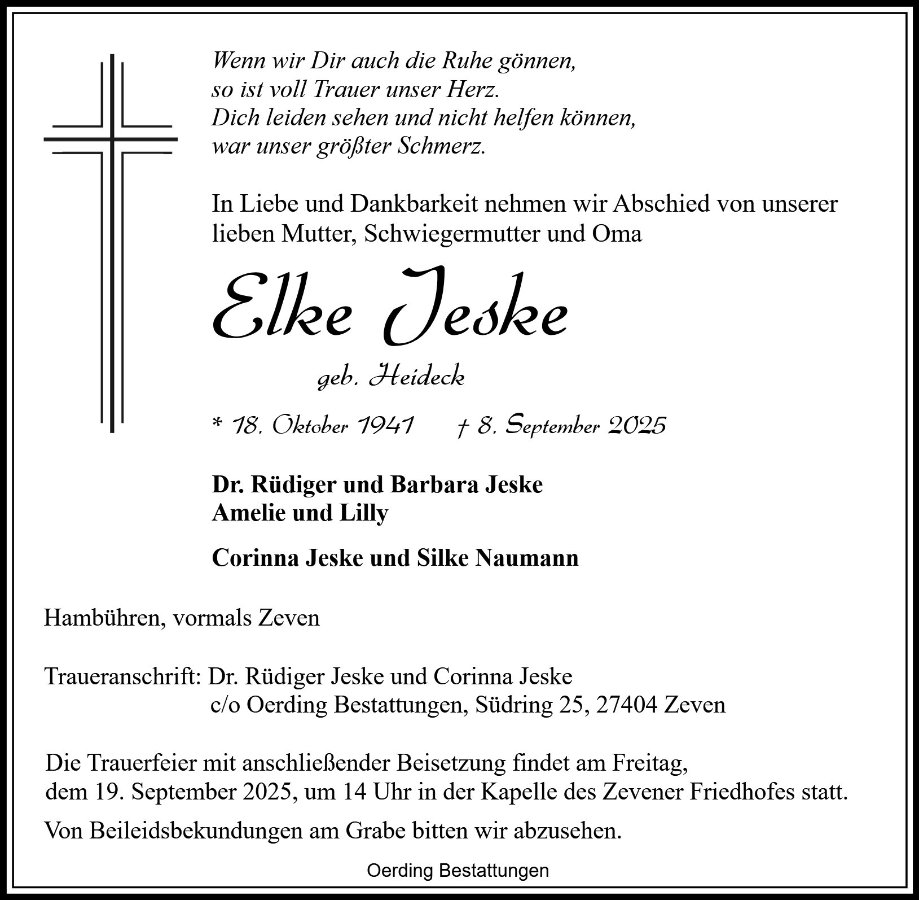 Wenn wir Dir auch die Ruhe gönnen,
so ist voll Trauer unser Herz.
Dich leiden sehen und nicht helfen können,
war unser größter Schmerz.

In Liebe und Dankbarkeit nehmen wir Abschied von unserer lieben Mutter, Schwiegermutter und Oma

Elke Jeske

geb. Heideck

* 18. Oktober 1941 † 8. September 2025

Dr. Rüdiger und Barbara Jeske
Amelie und Lilly

Corinna Jeske und Silke Naumann

Hambühren, vormals Zeven

Traueranschrift: Dr. Rüdiger Jeske und Corinna Jeske
c/o Oerding Bestattungen, Südring 25, 27404 Zeven

Die Trauerfeier mit anschließender Beisetzung findet am Freitag, dem 19. September 2025, um 14 Uhr in der Kapelle des Zevener Friedhofes statt.

Von Beileidsbekundungen am Grabe bitten wir abzusehen.

Oerding Bestattungen